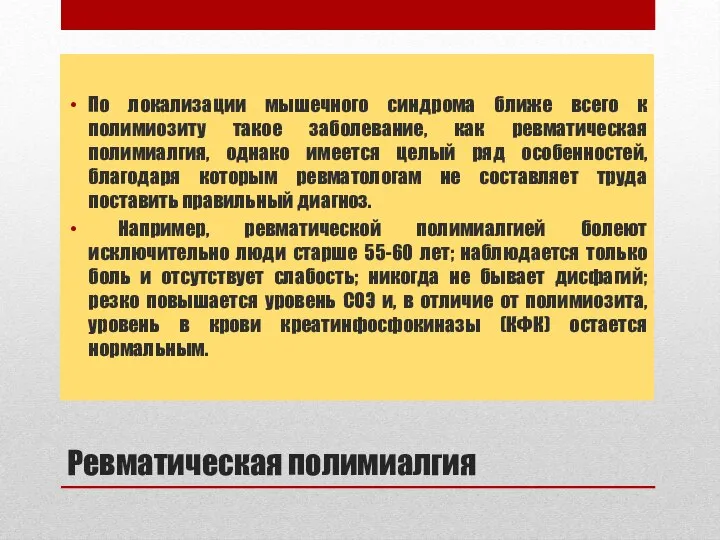 • По локализации мышечного синдрома ближе всего к полимиозиту такое заболевание, как ревматическая полимиалгия, однако имеется целый ряд особенностей, благодаря которым ревматологам не составляет труда поставить правильный диагноз.

• Например, ревматической полимиалгией болеют исключительно люди старше 55-60 лет; наблюдается только боль и отсутствует слабость; никогда не бывает дисфагий; резко повышается уровень СОЭ и, в отличие от полимиозита, уровень в крови креатинфосфокиназы (КФК) остается нормальным.

Ревматическая полимиалгия